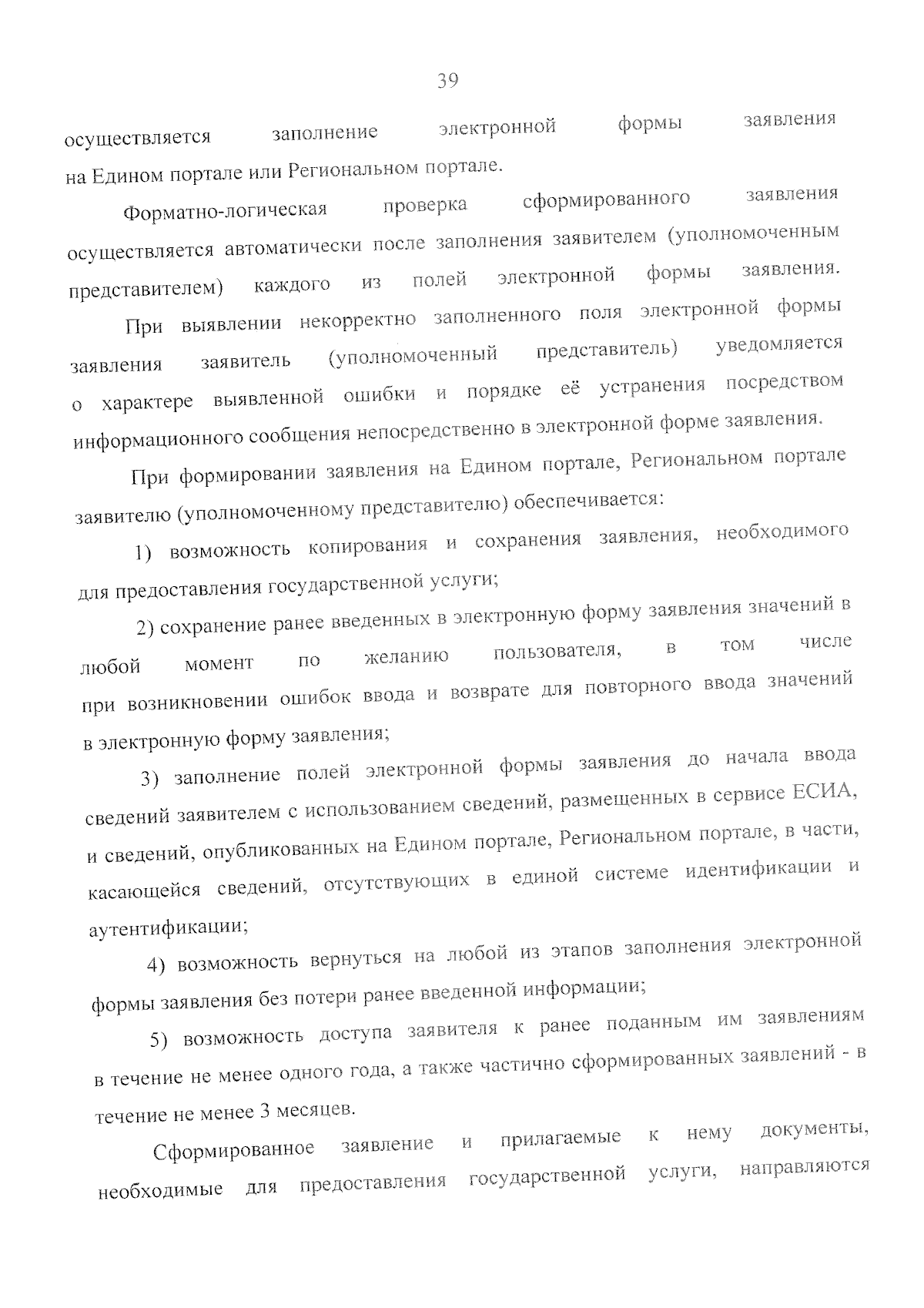 39

осуществляется заполнение электронной формы заявления на Едином портале или Региональном портале.

Форматно-логическая проверка сформированного заявления осуществляется автоматически после заполнения заявителем (уполномоченным представителем) каждого из полей электронной формы заявления.

При выявлении некорректно заполненного поля электронной формы заявления заявитель (уполномоченный представитель) уведомляется о характере выявленной ошибки и порядке её устранения посредством информационного сообщения непосредственно в электронной форме заявления.

При формировании заявления на Едином портале, Региональном портале заявителю (уполномоченному представителю) обеспечивается:

1) возможность копирования и сохранения заявления, необходимого для предоставления государственной услуги;

2) сохранение ранее введенных в электронную форму заявления значений в любой момент по желанию пользователя, в том числе при возникновении ошибок ввода и возврате для повторного ввода значений в электронную форму заявления;

3) заполнение полей электронной формы заявления до начала ввода сведений заявителем с использованием сведений, размещенных в сервисе ЕСИА, и сведений, опубликованных на Едином портале, Региональном портале, в части, касающейся сведений, отсутствующих в единой системе идентификации и аутентификации;

4) возможность вернуться на любой из этапов заполнения электронной формы заявления без потери ранее введенной информации;

5) возможность доступа заявителя к ранее поданным им заявлениям в течение не менее одного года, а также частично сформированных заявлений - в течение не менее 3 месяцев.

Сформированное заявление и прилагаемые к нему документы, необходимые для предоставления государственной услуги, направляются